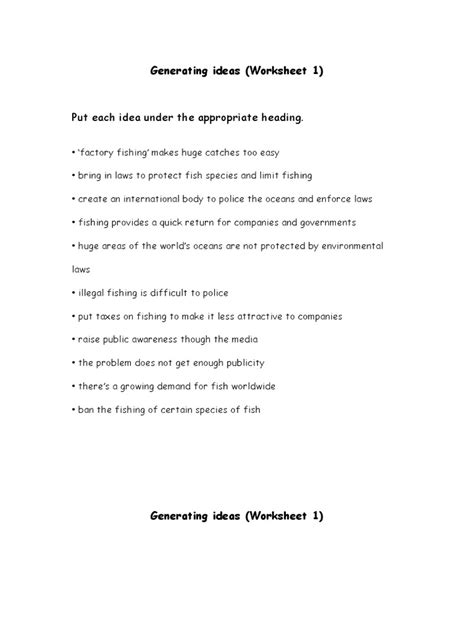 Generating ideas (Worksheet 1)

Put each idea under the appropriate heading.

• 'factory fishing' makes huge catches too easy

• bring in laws to protect fish species and limit fishing

• create an international body to police the oceans and enforce laws

• fishing provides a quick return for companies and governments

• huge areas of the world's oceans are not protected by environmental laws

• illegal fishing is difficult to police

• put taxes on fishing to make it less attractive to companies

• raise public awareness though the media

• the problem does not get enough publicity

• there's a growing demand for fish worldwide

• ban the fishing of certain species of fish

Generating ideas (Worksheet 1)